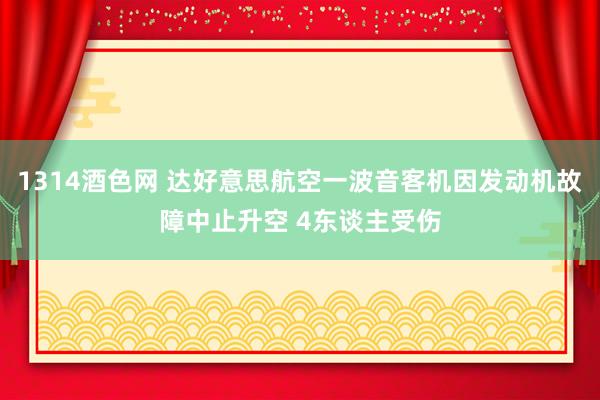 1314酒色网 达好意思航空一波音客机因发动机故障中止升空 4东谈主受伤